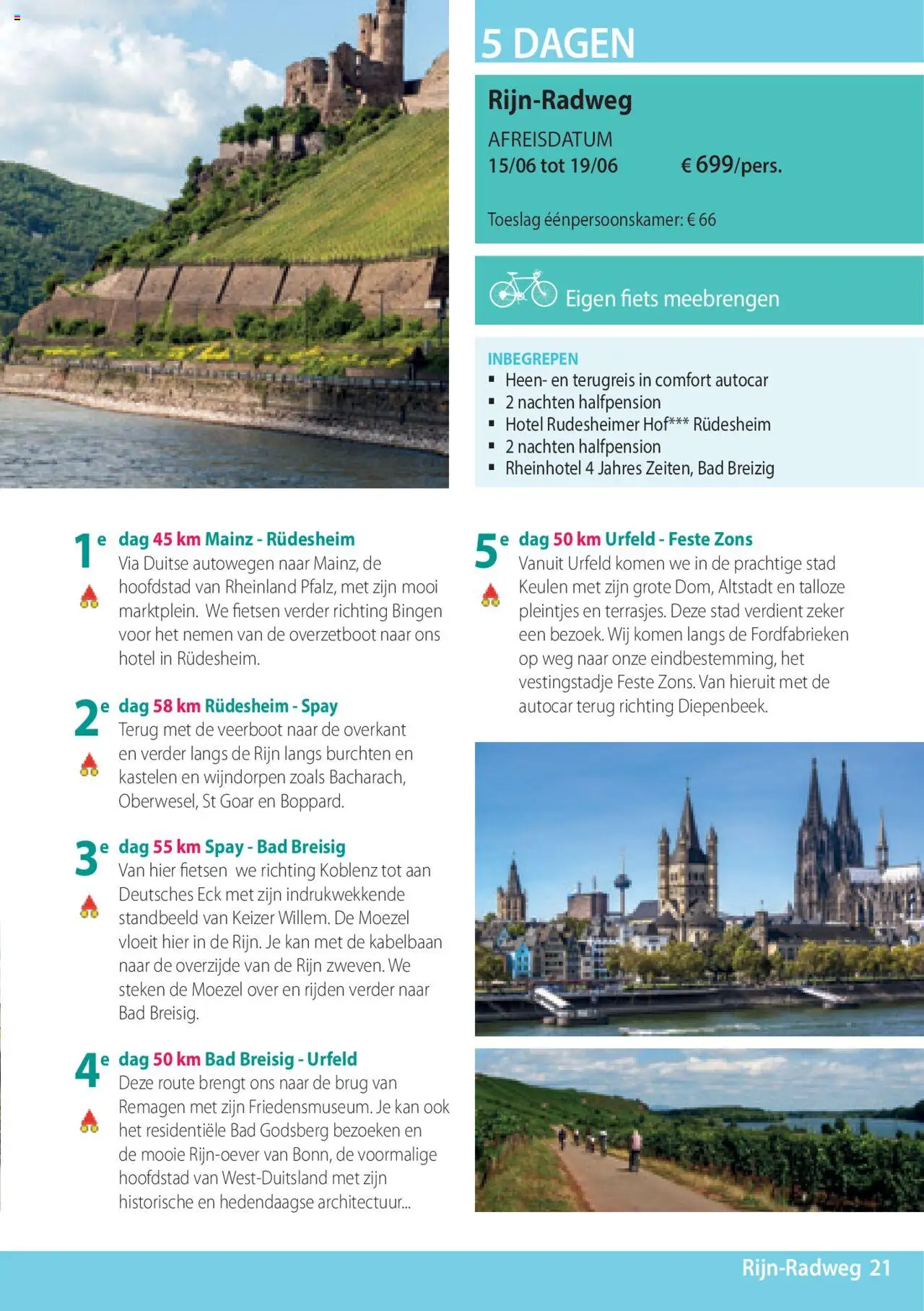 5 DAGEN

Rijn-Radweg

AFREISDATUM
15/06 tot 19/06 € 699/pers.

Toeslag éénpersoonskamer: € 66

Eigen fiets meebrengen

INBEGREPEN
▪ Heen- en terugreis in comfort autocar
▪ 2 nachten halfpension
▪ Hotel Rudesheimer Hof*** Rüdesheim
▪ 2 nachten halfpension
▪ Rheinhotel 4 Jahres Zeiten, Bad Breizig

1e dag 45 km Mainz - Rüdesheim
Via Duitse autowegen naar Mainz, de hoofdstad van Rheinland Pfalz, met zijn mooi marktplein. We fietsen verder richting Bingen voor het nemen van de overzetboot naar ons hotel in Rüdesheim.

2e dag 58 km Rüdesheim - Spay
Terug met de veerboot naar de overkant en verder langs de Rijn langs burchten en kastelen en wijndorpen zoals Bacharach, Oberwesel, St Goar en Boppard.

3e dag 55 km Spay - Bad Breisig
Van hier fietsen we richting Koblenz tot aan Deutsches Eck met zijn indrukwekkende standbeeld van Keizer Willem. De Moezel vloeit hier in de Rijn. Je kan met de kabelbaan naar de overzijde van de Rijn zweven. We steken de Moezel over en rijden verder naar Bad Breisig.

4e dag 50 km Bad Breisig - Urfeld
Deze route brengt ons naar de brug van Remagen met zijn Friedensmuseum. Je kan ook het residentiële Bad Godsberg bezoeken en de mooie Rijn-oever van Bonn, de voormalige hoofdstad van West-Duitsland met zijn historische en hedendaagse architectuur...

5e dag 50 km Urfeld - Feste Zons
Vanuit Urfeld komen we in de prachtige stad Keulen met zijn grote Dom, Altstadt en talloze pleintjes en terrasjes. Deze stad verdient zeker een bezoek. Wij komen langs de Fordfabrieken op weg naar onze eindbestemming, het vestingstadje Feste Zons. Van hieruit met de autocar terug richting Diepenbeek.

Rijn-Radweg 21